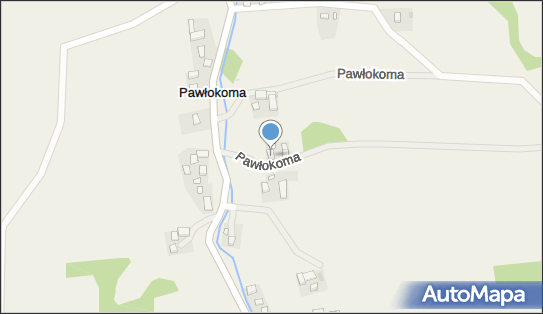 Pawłokoma

Pawłokoma

Pawłokoma

AutoMapa